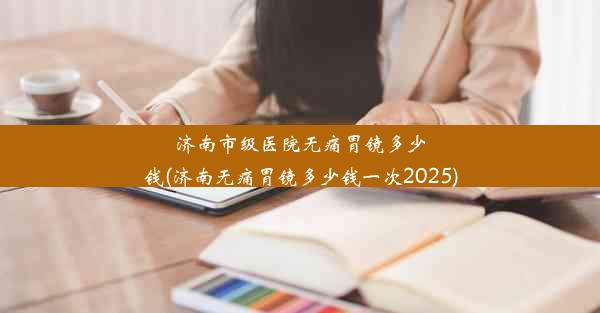 济南市级医院无痛胃镜多少钱(济南无痛胃镜多少钱一次2025)